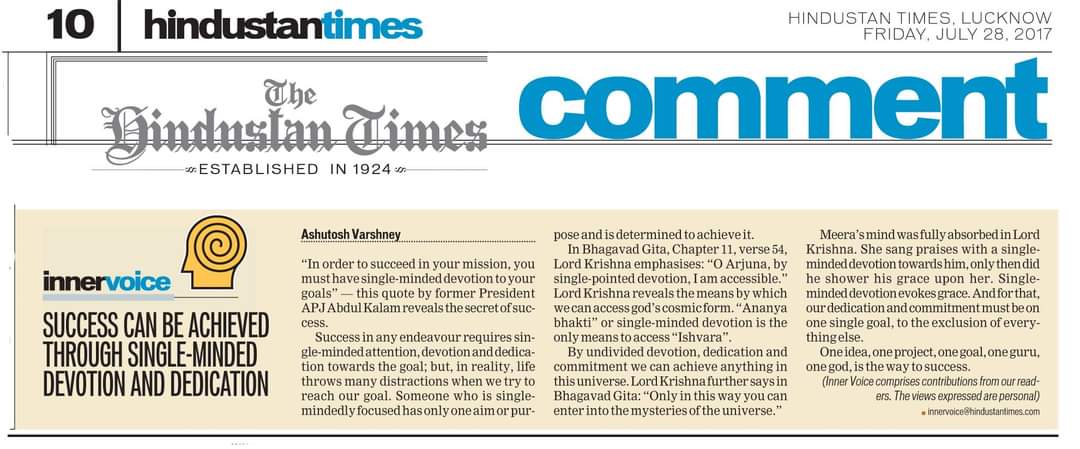 10 hindustantimes

HINDUSTAN TIMES, LUCKNOW
FRIDAY, JULY 28, 2017

The Hindustan Times
ESTABLISHED IN 1924

comment

innervoice

SUCCESS CAN BE ACHIEVED THROUGH SINGLE-MINDED DEVOTION AND DEDICATION

Ashutosh Varshney

"In order to succeed in your mission, you must have single-minded devotion to your goals" — this quote by former President APJ Abdul Kalam reveals the secret of success.

Success in any endeavour requires single-minded attention, devotion and dedication towards the goal; but, in reality, life throws many distractions when we try to reach our goal. Someone who is single-mindedly focused has only one aim or purpose and is determined to achieve it.

In Bhagavad Gita, Chapter 11, verse 54, Lord Krishna emphasises: "O Arjuna, by single-pointed devotion, I am accessible." Lord Krishna reveals the means by which we can access god's cosmic form. "Ananya bhakti" or single-minded devotion is the only means to access "Ishvara".

By undivided devotion, dedication and commitment we can achieve anything in this universe. Lord Krishna further says in Bhagavad Gita: "Only in this way you can enter into the mysteries of the universe."

Meera's mind was fully absorbed in Lord Krishna. She sang praises with a single-minded devotion towards him, only then did he shower his grace upon her. Single-minded devotion evokes grace. And for that, our dedication and commitment must be on one single goal, to the exclusion of everything else.

One idea, one project, one goal, one guru, one god, is the way to success.

(Inner Voice comprises contributions from our readers. The views expressed are personal)

innervoice@hindustantimes.com